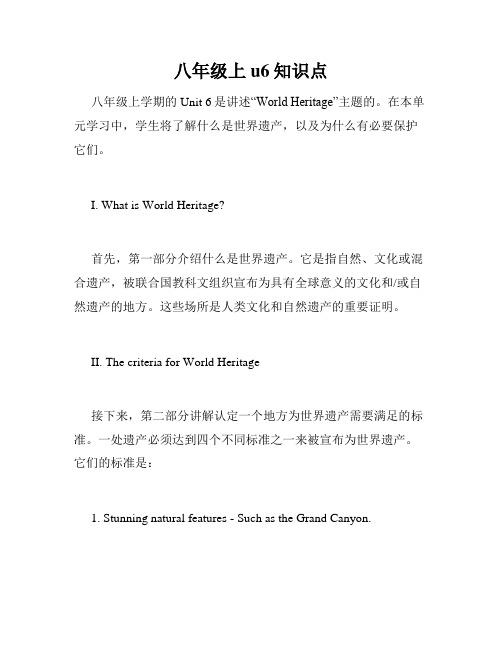 八年级上 u6 知识点

八年级上学期的 Unit 6 是讲述“World Heritage”主题的。在本单元学习中，学生将了解什么是世界遗产，以及为什么有必要保护它们。

I. What is World Heritage?

首先，第一部分介绍什么是世界遗产。它是指自然、文化或混合遗产，被联合国教科文组织宣布为具有全球意义的文化和/或自然遗产的地方。这些场所是人类文化和自然遗产的重要证明。

II. The criteria for World Heritage

接下来，第二部分讲解认定一个地方为世界遗产需要满足的标准。一处遗产必须达到四个不同标准之一来被宣布为世界遗产。它们的标准是：

1. Stunning natural features - Such as the Grand Canyon.